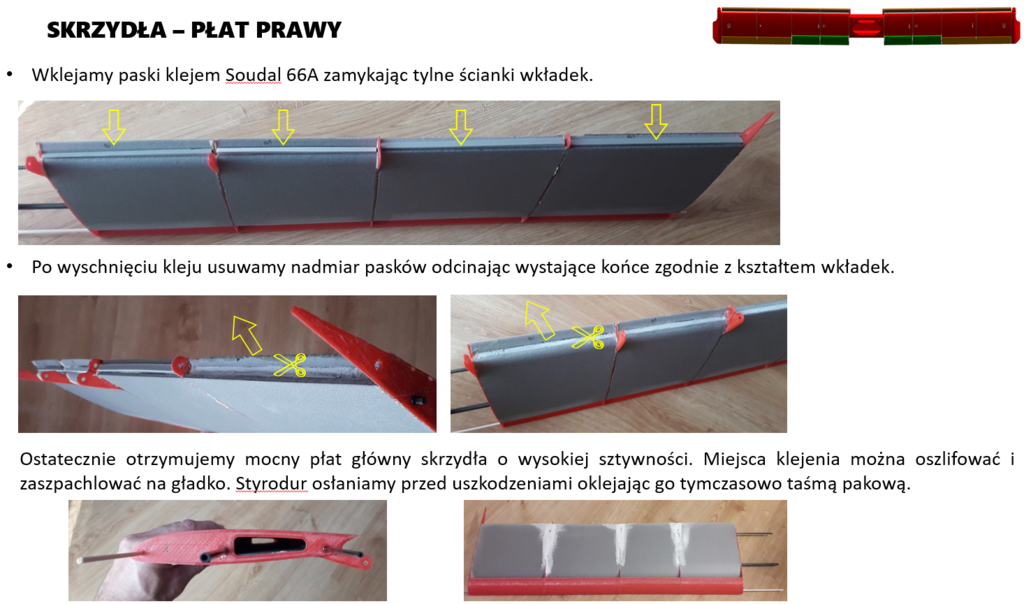 SKRZYDŁA – PŁAT PRAWY

• Wklejamy paski klejem Soudal 66A zamykając tylne ścianki wkładek.

• Po wyschnięciu kleju usuwamy nadmiar pasków odcinając wystające końce zgodnie z kształtem wkładek.

Ostatecznie otrzymujemy mocny płat główny skrzydła o wysokiej sztywności. Miejsca klejenia można oszlifować i zaszpachlować na gładko. Styrodur osłaniamy przed uszkodzeniami oklejając go tymczasowo taśmą pakową.